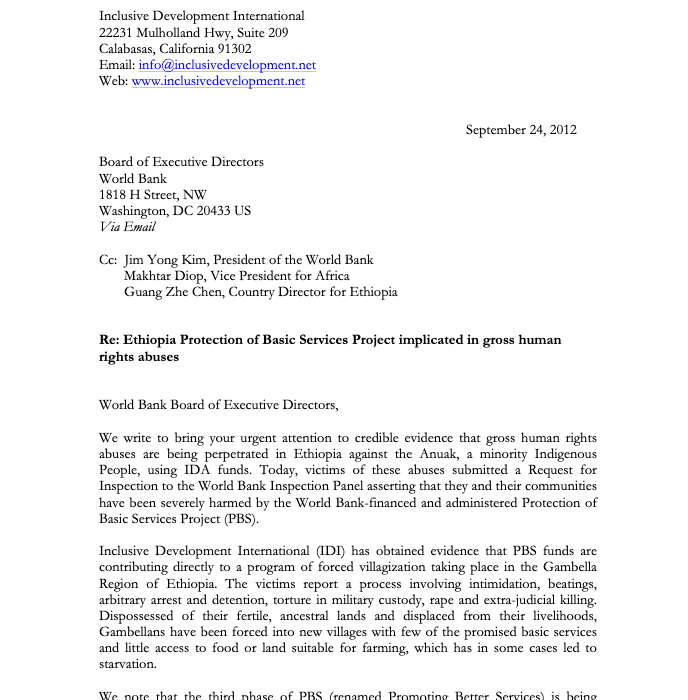 Inclusive Development International
22231 Mulholland Hwy, Suite 209
Calabasas, California 91302
Email: info@inclusivedevelopment.net
Web: www.inclusivedevelopment.net

September 24, 2012

Board of Executive Directors
World Bank
1818 H Street, NW
Washington, DC 20433 US
Via Email

Cc: Jim Yong Kim, President of the World Bank
Makhtar Diop, Vice President for Africa
Guang Zhe Chen, Country Director for Ethiopia

Re: Ethiopia Protection of Basic Services Project implicated in gross human rights abuses

World Bank Board of Executive Directors,

We write to bring your urgent attention to credible evidence that gross human rights abuses are being perpetrated in Ethiopia against the Anuak, a minority Indigenous People, using IDA funds. Today, victims of these abuses submitted a Request for Inspection to the World Bank Inspection Panel asserting that they and their communities have been severely harmed by the World Bank-financed and administered Protection of Basic Services Project (PBS).

Inclusive Development International (IDI) has obtained evidence that PBS funds are contributing directly to a program of forced villagization taking place in the Gambella Region of Ethiopia. The victims report a process involving intimidation, beatings, arbitrary arrest and detention, torture in military custody, rape and extra-judicial killing. Dispossessed of their fertile, ancestral lands and displaced from their livelihoods, Gambellans have been forced into new villages with few of the promised basic services and little access to food or land suitable for farming, which has in some cases led to starvation.

We note that the third phase of PBS (renamed Promoting Better Services) is being